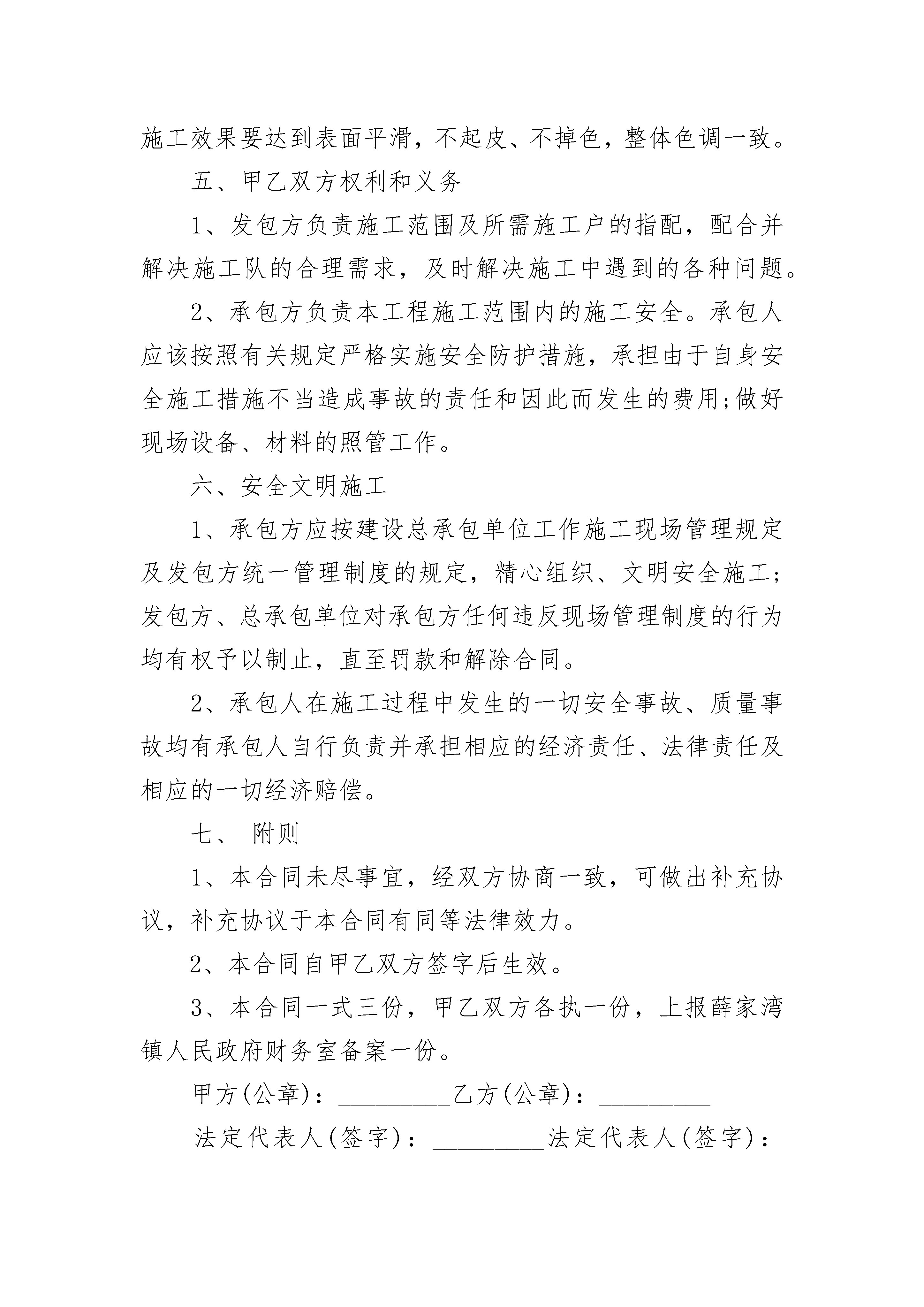 施工效果要达到表面平滑，不起皮、不掉色，整体色调一致。

五、甲乙双方权利和义务

1、发包方负责施工范围及所需施工户的指配，配合并解决施工队的合理需求，及时解决施工中遇到的各种问题。

2、承包方负责本工程施工范围内的施工安全。承包人应该按照有关规定严格实施安全防护措施，承担由于自身安全施工措施不当造成事故的责任和因此而发生的费用;做好现场设备、材料的照管工作。

六、安全文明施工

1、承包方应按建设总承包单位工作施工现场管理规定及发包方统一管理制度的规定，精心组织、文明安全施工;发包方、总承包单位对承包方任何违反现场管理制度的行为均有权予以制止，直至罚款和解除合同。

2、承包人在施工过程中发生的一切安全事故、质量事故均有承包人自行负责并承担相应的经济责任、法律责任及相应的一切经济赔偿。

七、 附则

1、本合同未尽事宜，经双方协商一致，可做出补充协议，补充协议于本合同有同等法律效力。

2、本合同自甲乙双方签字后生效。

3、本合同一式三份，甲乙双方各执一份，上报薛家湾镇人民政府财务室备案一份。

甲方(公章)：_________乙方(公章)：_________

法定代表人(签字)：_________法定代表人(签字)：